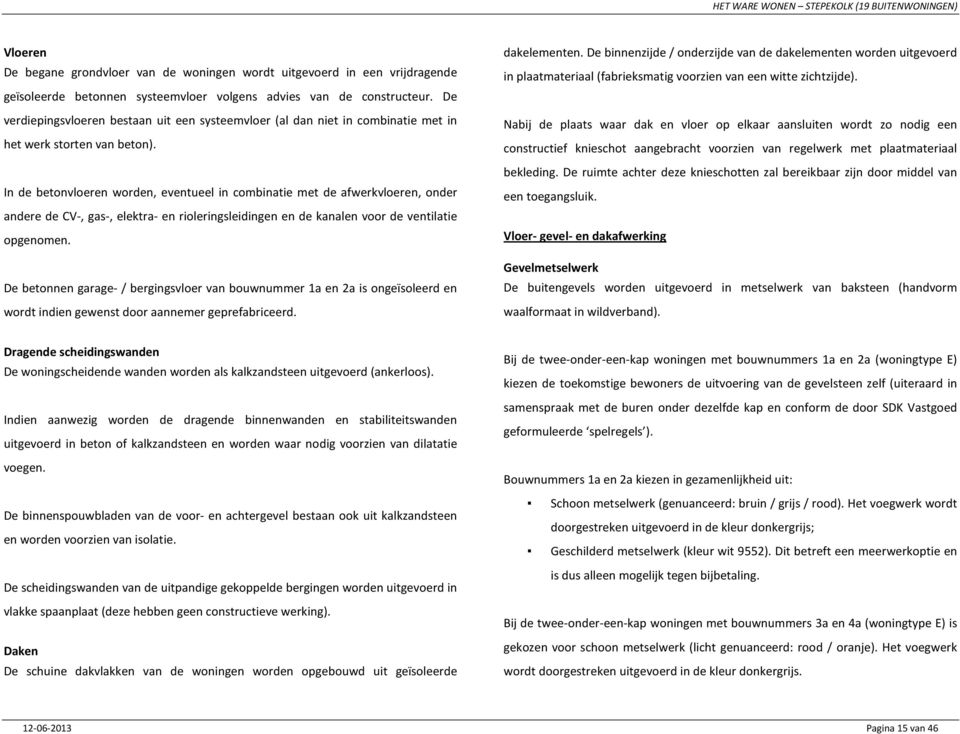 HET WARE WONEN – STEPEKOLK (19 BUITENWONINGEN)

Vloeren
De begane grondvloer van de woningen wordt uitgevoerd in een vrijdragende geïsoleerde betonnen systeemvloer volgens advies van de constructeur. De verdiepingsvloeren bestaan uit een systeemvloer (al dan niet in combinatie met in het werk storten van beton).

In de betonvloeren worden, eventueel in combinatie met de afwerkvloeren, onder andere de CV-, gas-, elektra- en rioleringsleidingen en de kanalen voor de ventilatie opgenomen.

De betonnen garage- / bergingsvloer van bouwnummer 1a en 2a is ongeïsoleerd en wordt indien gewenst door aannemer geprefabriceerd.

Dragende scheidingswanden
De woningscheidende wanden worden als kalkzandsteen uitgevoerd (ankerloos).

Indien aanwezig worden de dragende binnenwanden en stabiliteitswanden uitgevoerd in beton of kalkzandsteen en worden waar nodig voorzien van dilatatie voegen.

De binnenspouwbladen van de voor- en achtergevel bestaan ook uit kalkzandsteen en worden voorzien van isolatie.

De scheidingswanden van de uitpandige gekoppelde bergingen worden uitgevoerd in vlakke spaanplaat (deze hebben geen constructieve werking).

Daken
De schuine dakvlakken van de woningen worden opgebouwd uit geïsoleerde dakelementen. De binnenzijde / onderzijde van de dakelementen worden uitgevoerd in plaatmateriaal (fabrieksmatig voorzien van een witte zichtzijde).

Nabij de plaats waar dak en vloer op elkaar aansluiten wordt zo nodig een constructief knieschot aangebracht voorzien van regelwerk met plaatmateriaal bekleding. De ruimte achter deze knieschotten zal bereikbaar zijn door middel van een toegangsluik.

Vloer- gevel- en dakafwerking

Gevelmetselwerk
De buitengevels worden uitgevoerd in metselwerk van baksteen (handvorm waalformaat in wildverband).

Bij de twee-onder-een-kap woningen met bouwnummers 1a en 2a (woningtype E) kiezen de toekomstige bewoners de uitvoering van de gevelsteen zelf (uiteraard in samenspraak met de buren onder dezelfde kap en conform de door SDK Vastgoed geformuleerde ‘spelregels’).

Bouwnummers 1a en 2a kiezen in gezamenlijkheid uit:
▪ Schoon metselwerk (genuanceerd: bruin / grijs / rood). Het voegwerk wordt doorgestreken uitgevoerd in de kleur donkergrijs;
▪ Geschilderd metselwerk (kleur wit 9552). Dit betreft een meerwerkoptie en is dus alleen mogelijk tegen bijbetaling.

Bij de twee-onder-een-kap woningen met bouwnummers 3a en 4a (woningtype E) is gekozen voor schoon metselwerk (licht genuanceerd: rood / oranje). Het voegwerk wordt doorgestreken uitgevoerd in de kleur donkergrijs.

12-06-2013
Pagina 15 van 46